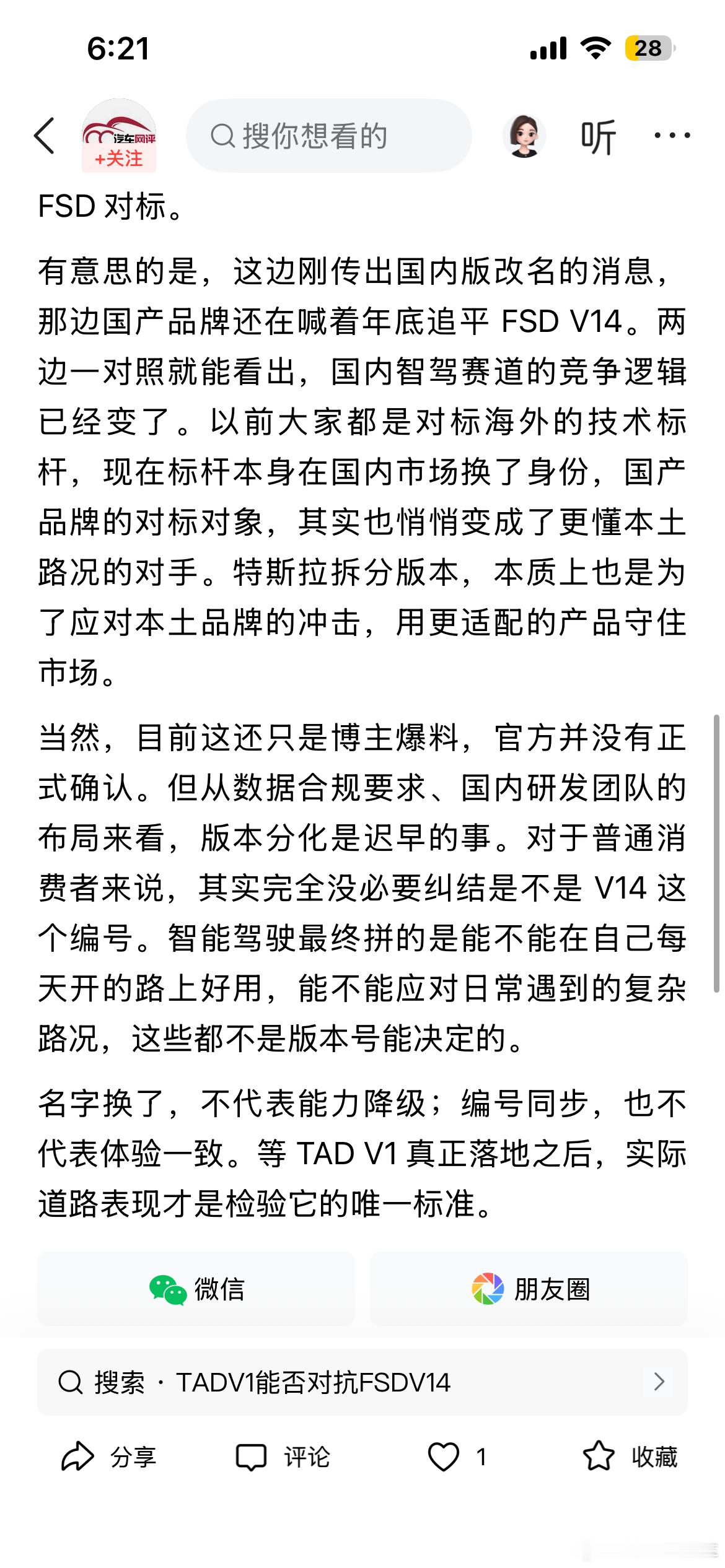 6:21

28

汽车网评
+关注

搜你想看的

听

FSD 对标。

有意思的是，这边刚传出国内版改名的消息，那边国产品牌还在喊着年底追平 FSD V14。两边一对照就能看出，国内智驾赛道的竞争逻辑已经变了。以前大家都是对标海外的技术标杆，现在标杆本身在国内市场换了身份，国产品牌的对标对象，其实也悄悄变成了更懂本土路况的对手。特斯拉拆分版本，本质上也是为了应对本土品牌的冲击，用更适配的产品守住市场。

当然，目前这还只是博主爆料，官方并没有正式确认。但从数据合规要求、国内研发团队的布局来看，版本分化是迟早的事。对于普通消费者来说，其实完全没必要纠结是不是 V14 这个编号。智能驾驶最终拼的是能不能在自己每天开的路上好用，能不能应对日常遇到的复杂路况，这些都不是版本号能决定的。

名字换了，不代表能力降级；编号同步，也不代表体验一致。等 TAD V1 真正落地之后，实际道路表现才是检验它的唯一标准。

微信

朋友圈

搜索 · TADV1能否对抗FSDV14

分享

评论

1

收藏